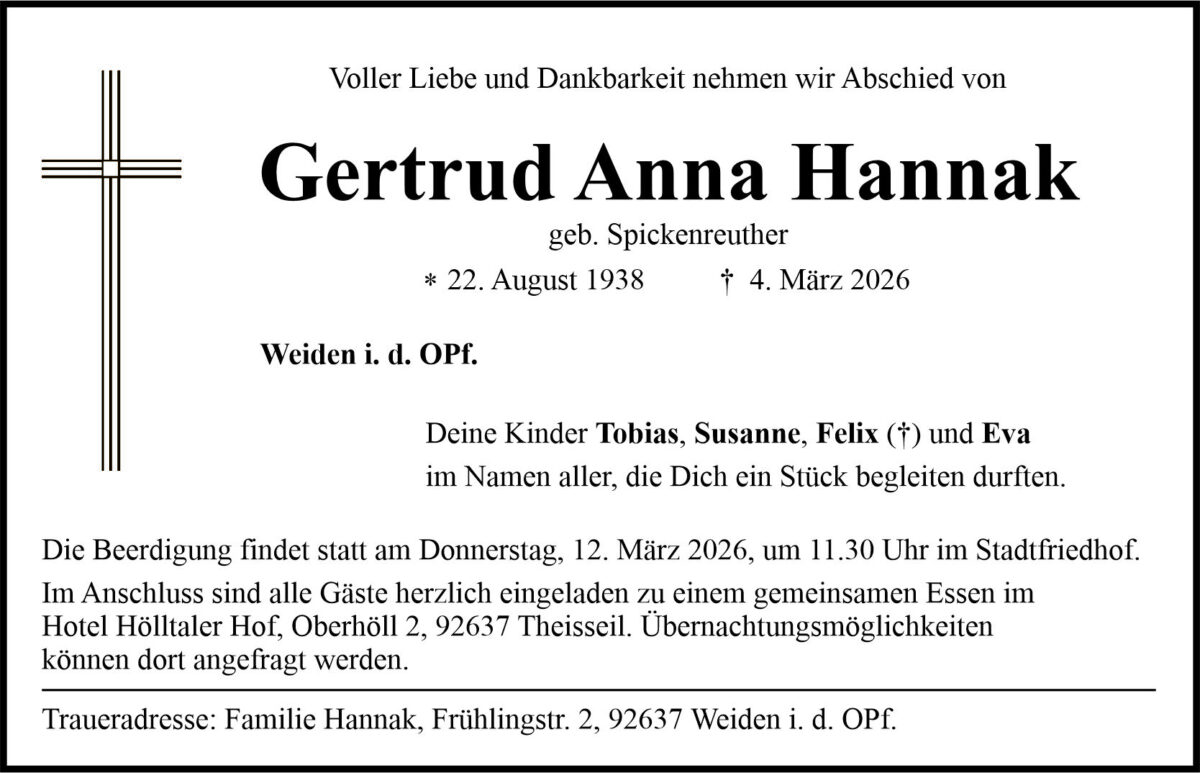 Voller Liebe und Dankbarkeit nehmen wir Abschied von

Gertrud Anna Hannak

geb. Spickenreuther

* 22. August 1938 † 4. März 2026

Weiden i. d. OPf.

Deine Kinder Tobias, Susanne, Felix (†) und Eva
im Namen aller, die Dich ein Stück begleiten durften.

Die Beerdigung findet statt am Donnerstag, 12. März 2026, um 11.30 Uhr im Stadtfriedhof.

Im Anschluss sind alle Gäste herzlich eingeladen zu einem gemeinsamen Essen im Hotel Hölltaler Hof, Oberhöll 2, 92637 Theisseil. Übernachtungsmöglichkeiten können dort angefragt werden.

Traueradresse: Familie Hannak, Frühlingstr. 2, 92637 Weiden i. d. OPf.